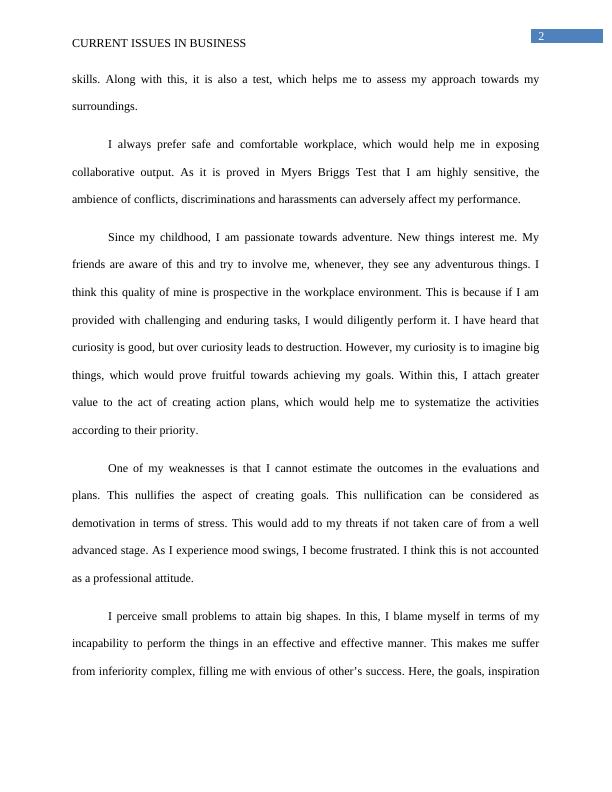 CURRENT ISSUES IN BUSINESS

2

skills. Along with this, it is also a test, which helps me to assess my approach towards my surroundings.

I always prefer safe and comfortable workplace, which would help me in exposing collaborative output. As it is proved in Myers Briggs Test that I am highly sensitive, the ambience of conflicts, discriminations and harassments can adversely affect my performance.

Since my childhood, I am passionate towards adventure. New things interest me. My friends are aware of this and try to involve me, whenever, they see any adventurous things. I think this quality of mine is prospective in the workplace environment. This is because if I am provided with challenging and enduring tasks, I would diligently perform it. I have heard that curiosity is good, but over curiosity leads to destruction. However, my curiosity is to imagine big things, which would prove fruitful towards achieving my goals. Within this, I attach greater value to the act of creating action plans, which would help me to systematize the activities according to their priority.

One of my weaknesses is that I cannot estimate the outcomes in the evaluations and plans. This nullifies the aspect of creating goals. This nullification can be considered as demotivation in terms of stress. This would add to my threats if not taken care of from a well advanced stage. As I experience mood swings, I become frustrated. I think this is not accounted as a professional attitude.

I perceive small problems to attain big shapes. In this, I blame myself in terms of my incapability to perform the things in an effective and effective manner. This makes me suffer from inferiority complex, filling me with envious of other's success. Here, the goals, inspiration